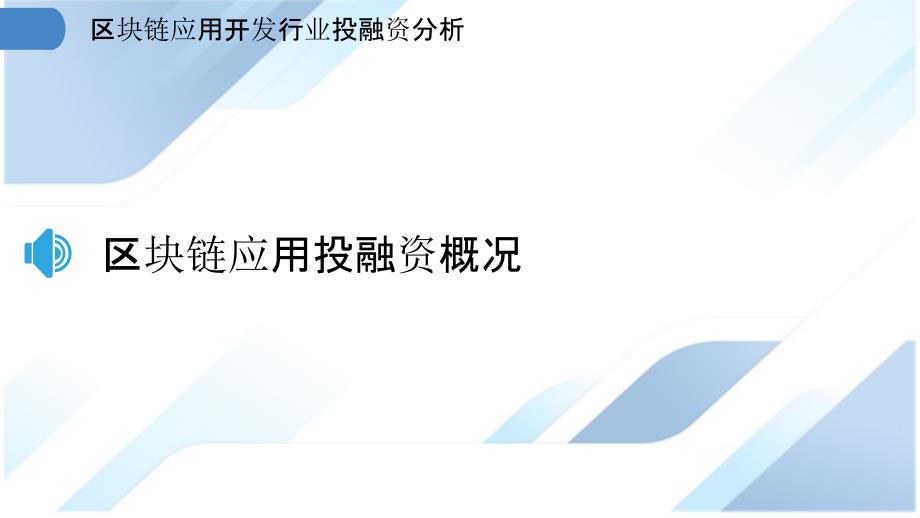 区块链应用开发行业投融资分析

区块链应用投融资概况